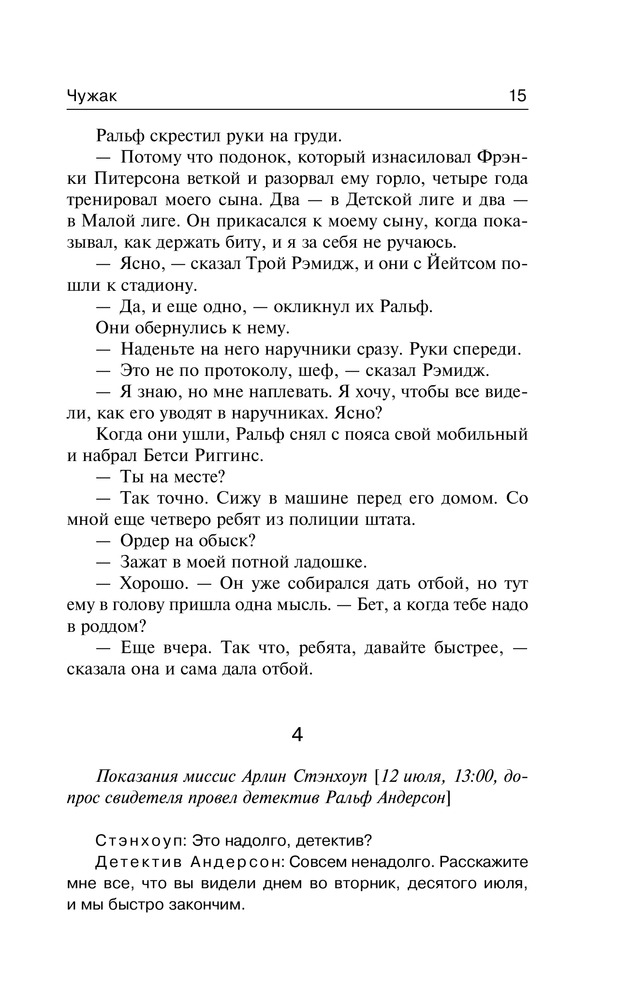 Чужак 15

Ральф скрестил руки на груди.

— Потому что подонок, который изнасиловал Фрэнки Питерсона веткой и разорвал ему горло, четыре года тренировал моего сына. Два — в Детской лиге и два — в Малой лиге. Он прикасался к моему сыну, когда показывал, как держать биту, и я за себя не ручаюсь.

— Ясно, — сказал Трой Рэмидж, и они с Йейтсом пошли к стадиону.

— Да, и еще одно, — окликнул их Ральф.

Они обернулись к нему.

— Наденьте на него наручники сразу. Руки спереди.

— Это не по протоколу, шеф, — сказал Рэмидж.

— Я знаю, но мне наплевать. Я хочу, чтобы все видели, как его уводят в наручниках. Ясно?

Когда они ушли, Ральф снял с пояса свой мобильный и набрал Бетси Риггинс.

— Ты на месте?

— Так точно. Сижу в машине перед его домом. Со мной еще четверо ребят из полиции штата.

— Ордер на обыск?

— Зажат в моей потной ладошке.

— Хорошо. — Он уже собирался дать отбой, но тут ему в голову пришла одна мысль. — Бет, а когда тебе надо в роддом?

— Еще вчера. Так что, ребята, давайте быстрее, — сказала она и сама дала отбой.

4

Показания миссис Арлин Стэнхоуп [12 июля, 13:00, допрос свидетеля провел детектив Ральф Андерсон]

Стэнхоуп: Это надолго, детектив?

Детектив Андерсон: Совсем ненадолго. Расскажите мне все, что вы видели днем во вторник, десятого июля, и мы быстро закончим.